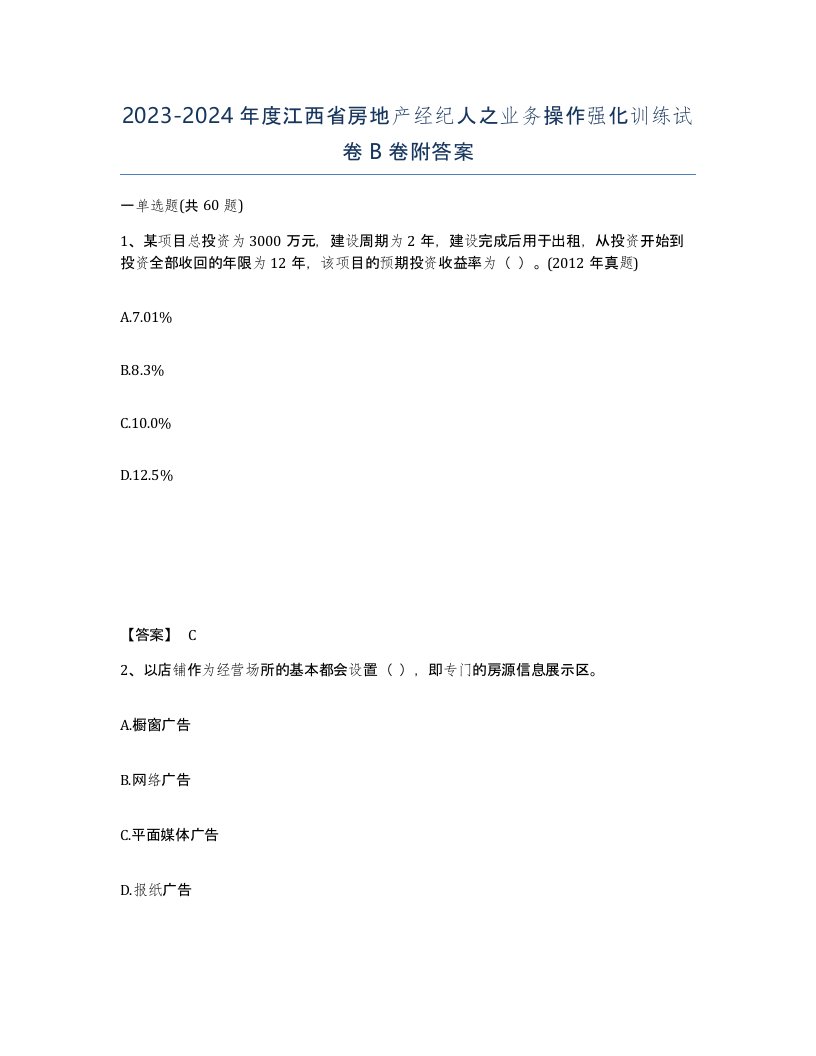 2023-2024年度江西省房地产经纪人之业务操作强化训练试卷B卷附答案

一单选题(共60题)

1、某项目总投资为3000万元，建设周期为2年，建设完成后用于出租，从投资开始到投资全部收回的年限为12年，该项目的预期投资收益率为（ ）。(2012年真题)

A.7.01%

B.8.3%

C.10.0%

D.12.5%

【答案】 C

2、以店铺作为经营场所的基本都会设置（ ），即专门的房源信息展示区。

A.橱窗广告

B.网络广告

C.平面媒体广告

D.报纸广告